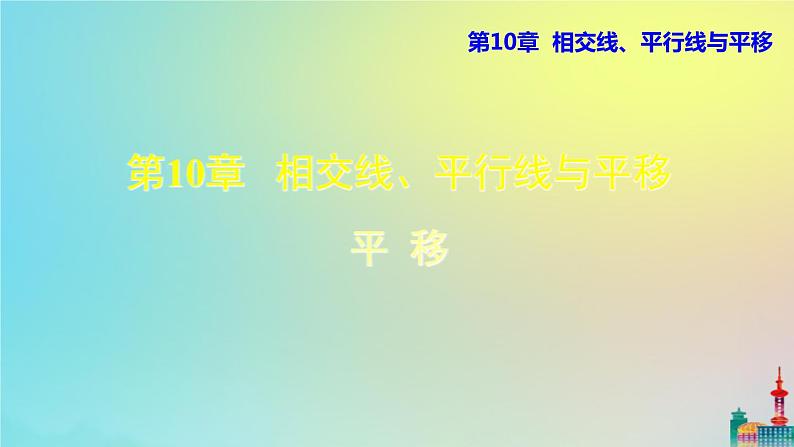 第10章 相交线、平行线与平移

第10章 相交线、平行线与平移

平 移